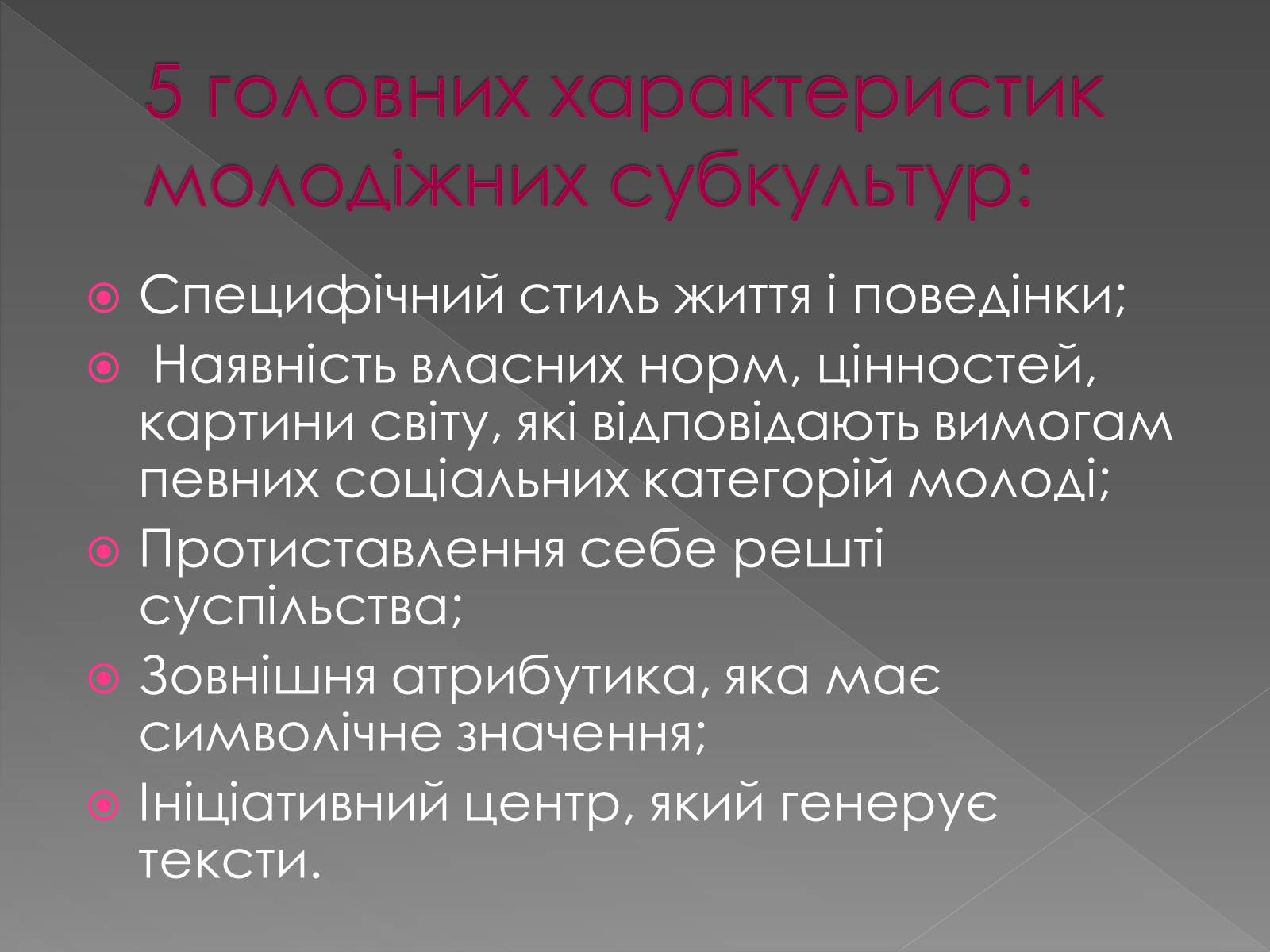 5 головних характеристик молодіжних субкультур:

Специфічний стиль життя і поведінки;

Наявність власних норм, цінностей, картини світу, які відповідають вимогам певних соціальних категорій молоді;

Протиставлення себе решті суспільства;

Зовнішня атрибутика, яка має символічне значення;

Ініціативний центр, який генерує тексти.